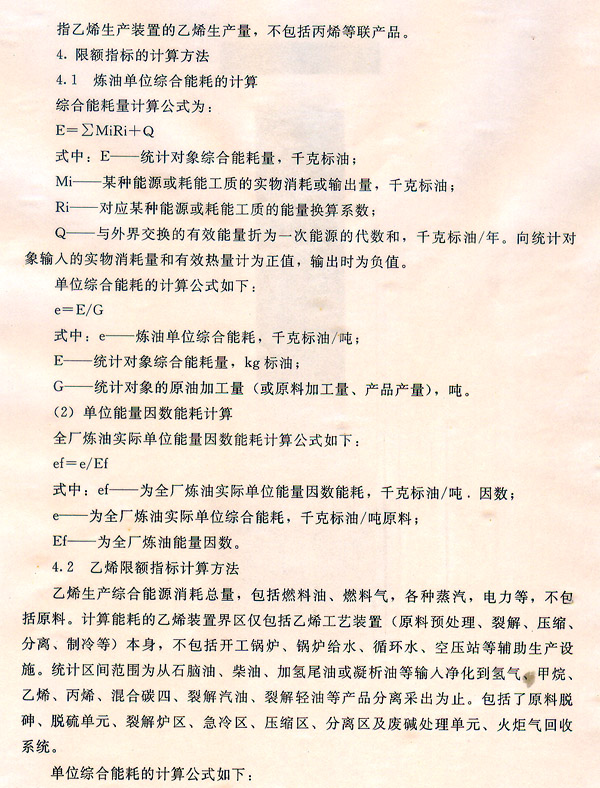 指乙烯生产装置的乙烯生产量，不包括丙烯等联产品。

4. 限额指标的计算方法

4.1 炼油单位综合能耗的计算

综合能耗量计算公式为：

$E=\sum MiRi+Q$

式中：E——统计对象综合能耗量，千克标油；

Mi——某种能源或耗能工质的实物消耗或输出量，千克标油；

Ri——对应某种能源或耗能工质的能量换算系数；

Q——与外界交换的有效能量折为一次能源的代数和，千克标油/年。向统计对象输入的实物消耗量和有效热量计为正值，输出时为负值。

单位综合能耗的计算公式如下：

$e=E/G$

式中：e——炼油单位综合能耗，千克标油/吨；

E——统计对象综合能耗量，kg 标油；

G——统计对象的原油加工量（或原料加工量、产品产量），吨。

（2）单位能量因数能耗计算

全厂炼油实际单位能量因数能耗计算公式如下：

$ef=e/Ef$

式中：ef——为全厂炼油实际单位能量因数能耗，千克标油/吨．因数；

e——为全厂炼油实际单位综合能耗，千克标油/吨原料；

Ef——为全厂炼油能量因数。

4.2 乙烯限额指标计算方法

乙烯生产综合能源消耗总量，包括燃料油、燃料气，各种蒸汽，电力等，不包括原料。计算能耗的乙烯装置界区仅包括乙烯工艺装置（原料预处理、裂解、压缩、分离、制冷等）本身，不包括开工锅炉、锅炉给水、循环水、空压站等辅助生产设施。统计区间范围为从石脑油、柴油、加氢尾油或凝析油等输入净化到氢气、甲烷、乙烯、丙烯、混合碳四、裂解汽油、裂解轻油等产品分离采出为止。包括了原料脱砷、脱硫单元、裂解炉区、急冷区、压缩区、分离区及废碱处理单元、火炬气回收系统。

单位综合能耗的计算公式如下：